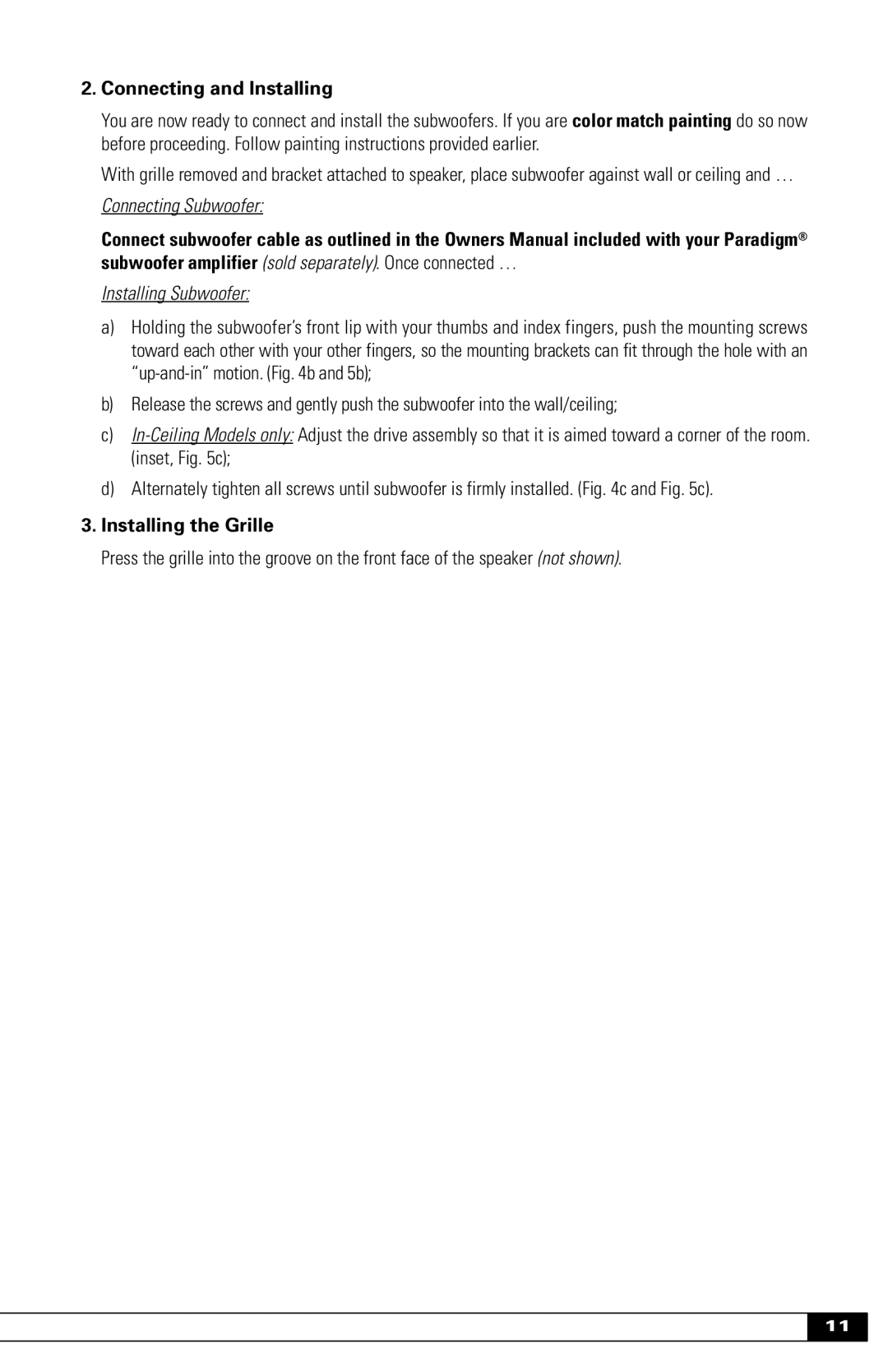 2. Connecting and Installing

You are now ready to connect and install the subwoofers. If you are color match painting do so now before proceeding. Follow painting instructions provided earlier.

With grille removed and bracket attached to speaker, place subwoofer against wall or ceiling and …

Connecting Subwoofer:

Connect subwoofer cable as outlined in the Owners Manual included with your Paradigm® subwoofer amplifier (sold separately). Once connected …

Installing Subwoofer:

a) Holding the subwoofer's front lip with your thumbs and index fingers, push the mounting screws toward each other with your other fingers, so the mounting brackets can fit through the hole with an "up-and-in" motion. (Fig. 4b and 5b);

b) Release the screws and gently push the subwoofer into the wall/ceiling;

c) In-Ceiling Models only: Adjust the drive assembly so that it is aimed toward a corner of the room. (inset, Fig. 5c);

d) Alternately tighten all screws until subwoofer is firmly installed. (Fig. 4c and Fig. 5c).

3. Installing the Grille

Press the grille into the groove on the front face of the speaker (not shown).

11